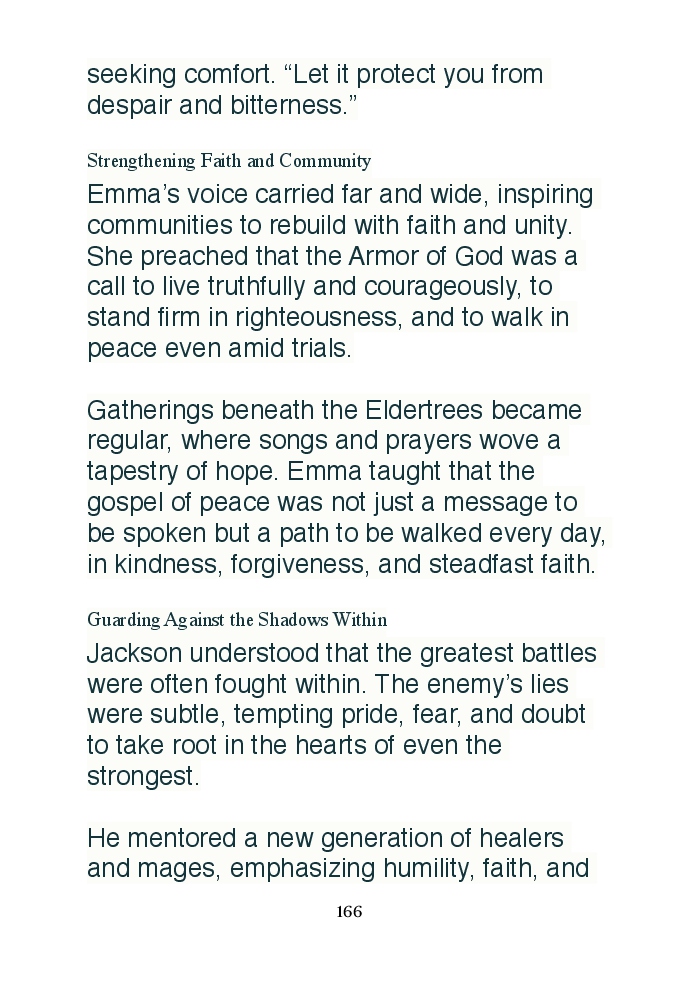 seeking comfort. “Let it protect you from despair and bitterness.”

Strengthening Faith and Community

Emma’s voice carried far and wide, inspiring communities to rebuild with faith and unity. She preached that the Armor of God was a call to live truthfully and courageously, to stand firm in righteousness, and to walk in peace even amid trials.

Gatherings beneath the Eldertrees became regular, where songs and prayers wove a tapestry of hope. Emma taught that the gospel of peace was not just a message to be spoken but a path to be walked every day, in kindness, forgiveness, and steadfast faith.

Guarding Against the Shadows Within

Jackson understood that the greatest battles were often fought within. The enemy’s lies were subtle, tempting pride, fear, and doubt to take root in the hearts of even the strongest.

He mentored a new generation of healers and mages, emphasizing humility, faith, and

166